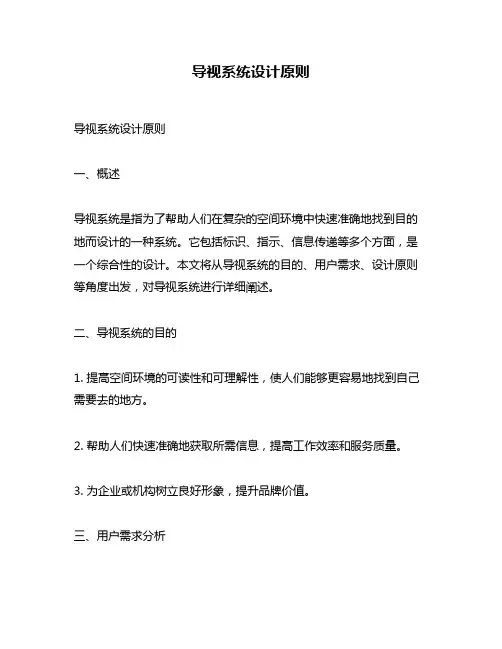 导视系统设计原则

导视系统设计原则

一、概述

导视系统是指为了帮助人们在复杂的空间环境中快速准确地找到目的地而设计的一种系统。它包括标识、指示、信息传递等多个方面，是一个综合性的设计。本文将从导视系统的目的、用户需求、设计原则等角度出发，对导视系统进行详细阐述。

二、导视系统的目的

1. 提高空间环境的可读性和可理解性，使人们能够更容易地找到自己需要去的地方。

2. 帮助人们快速准确地获取所需信息，提高工作效率和服务质量。

3. 为企业或机构树立良好形象，提升品牌价值。

三、用户需求分析